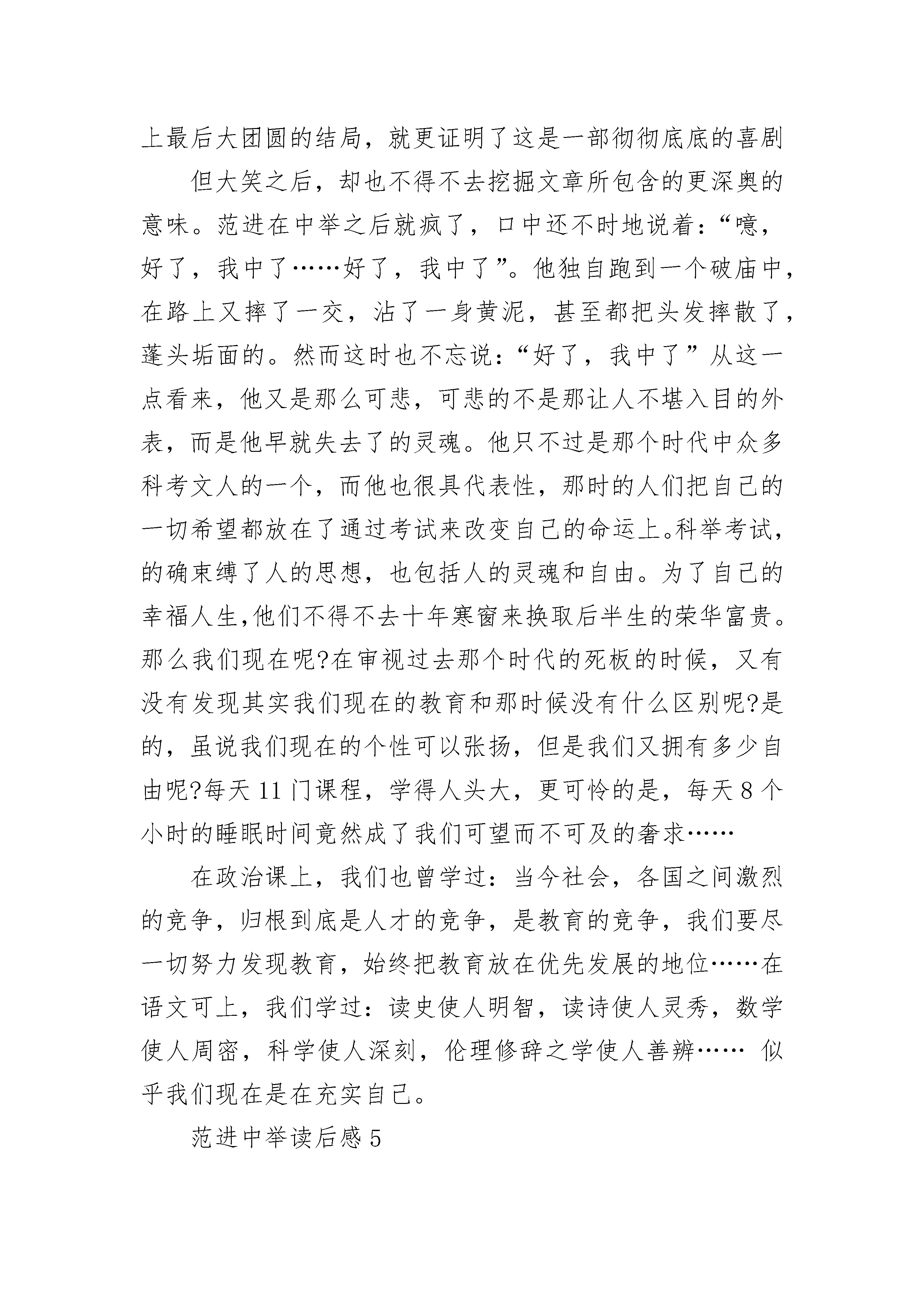 上最后大团圆的结局，就更证明了这是一部彻彻底底的喜剧

但大笑之后，却也不得不去挖掘文章所包含的更深奥的意味。范进在中举之后就疯了，口中还不时地说着：“噫，好了，我中了……好了，我中了”。他独自跑到一个破庙中，在路上又摔了一交，沾了一身黄泥，甚至都把头发摔散了，蓬头垢面的。然而这时也不忘说：“好了，我中了”从这一点看来，他又是那么可悲，可悲的不是那让人不堪入目的外表，而是他早就失去了的灵魂。他只不过是那个时代中众多科考文人的一个，而他也很具代表性，那时的人们把自己的一切希望都放在了通过考试来改变自己的命运上。科举考试，的确束缚了人的思想，也包括人的灵魂和自由。为了自己的幸福人生,他们不得不去十年寒窗来换取后半生的荣华富贵。那么我们现在呢?在审视过去那个时代的死板的时候，又有没有发现其实我们现在的教育和那时候没有什么区别呢?是的，虽说我们现在的个性可以张扬，但是我们又拥有多少自由呢?每天 11 门课程，学得人头大，更可怜的是，每天 8 个小时的睡眠时间竟然成了我们可望而不可及的奢求……

在政治课上，我们也曾学过：当今社会，各国之间激烈的竞争，归根到底是人才的竞争，是教育的竞争，我们要尽一切努力发现教育，始终把教育放在优先发展的地位……在语文可上，我们学过：读史使人明智，读诗使人灵秀，数学使人周密，科学使人深刻，伦理修辞之学使人善辨…… 似乎我们现在是在充实自己。

范进中举读后感 5